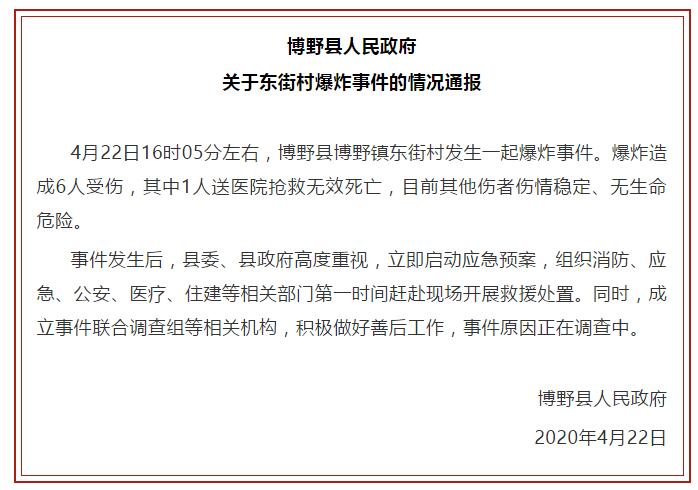 博野县人民政府
关于东街村爆炸事件的情况通报

4月22日16时05分左右，博野县博野镇东街村发生一起爆炸事件。爆炸造成6人受伤，其中1人送医院抢救无效死亡，目前其他伤者伤情稳定、无生命危险。

事件发生后，县委、县政府高度重视，立即启动应急预案，组织消防、应急、公安、医疗、住建等相关部门第一时间赶赴现场开展救援处置。同时，成立事件联合调查组等相关机构，积极做好善后工作，事件原因正在调查中。

博野县人民政府
2020年4月22日